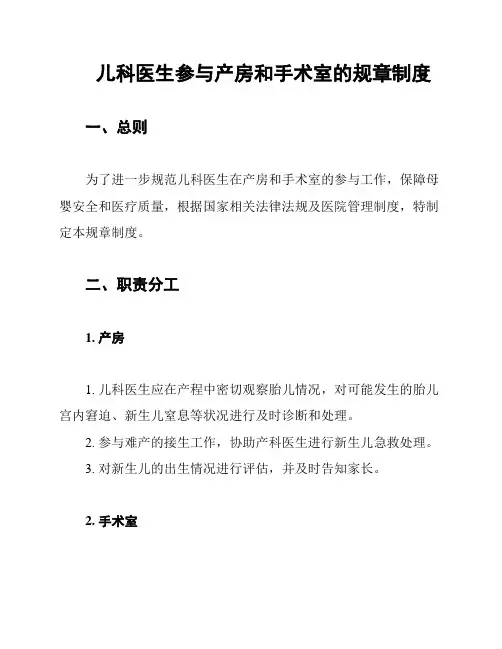 儿科医生参与产房和手术室的规章制度

一、总则

为了进一步规范儿科医生在产房和手术室的参与工作，保障母婴安全和医疗质量，根据国家相关法律法规及医院管理制度，特制定本规章制度。

二、职责分工

1. 产房

1. 儿科医生应在产程中密切观察胎儿情况，对可能发生的胎儿宫内窘迫、新生儿窒息等状况进行及时诊断和处理。
2. 参与难产的接生工作，协助产科医生进行新生儿急救处理。
3. 对新生儿的出生情况进行评估，并及时告知家长。

2. 手术室